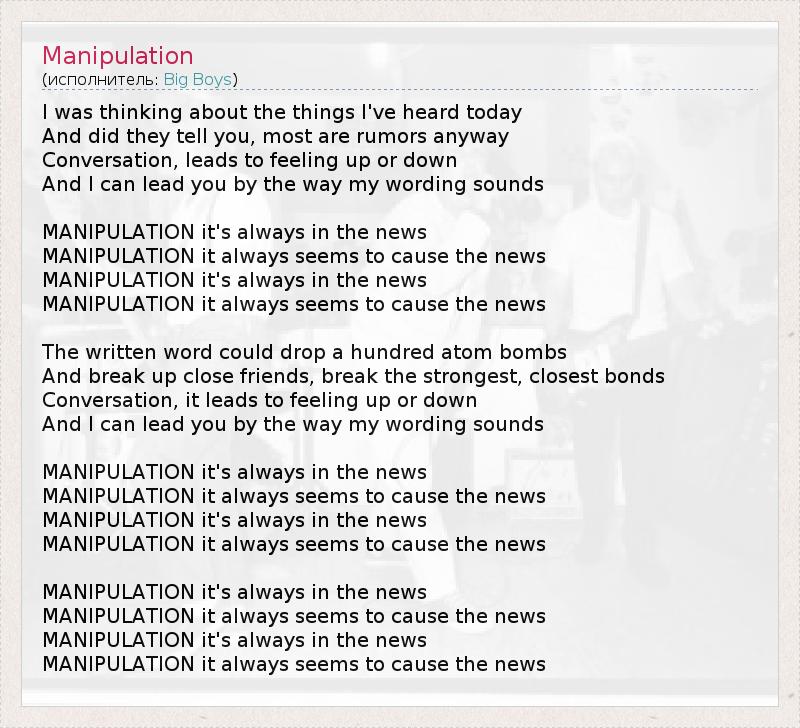 Manipulation
(исполнитель: Big Boys)

I was thinking about the things I've heard today
And did they tell you, most are rumors anyway
Conversation, leads to feeling up or down
And I can lead you by the way my wording sounds

MANIPULATION it's always in the news
MANIPULATION it always seems to cause the news
MANIPULATION it's always in the news
MANIPULATION it always seems to cause the news

The written word could drop a hundred atom bombs
And break up close friends, break the strongest, closest bonds
Conversation, it leads to feeling up or down
And I can lead you by the way my wording sounds

MANIPULATION it's always in the news
MANIPULATION it always seems to cause the news
MANIPULATION it's always in the news
MANIPULATION it always seems to cause the news

MANIPULATION it's always in the news
MANIPULATION it always seems to cause the news
MANIPULATION it's always in the news
MANIPULATION it always seems to cause the news